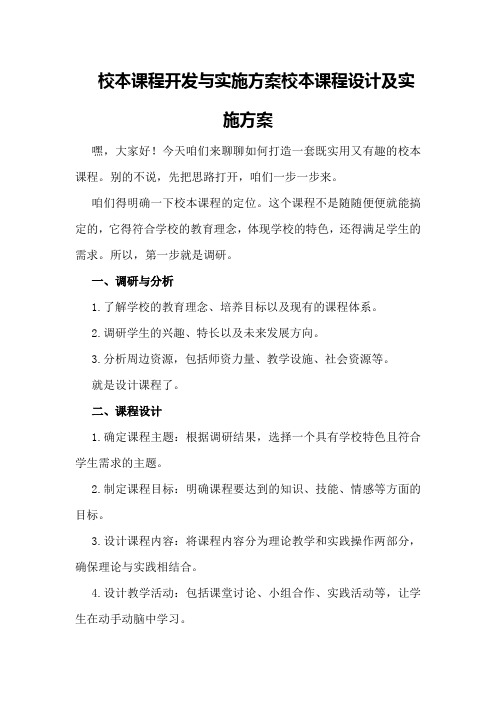 校本课程开发与实施方案校本课程设计及实施方案

嘿，大家好！今天咱们来聊聊如何打造一套既实用又有趣的校本课程。别的不说，先把思路打开，咱们一步一步来。

咱们得明确一下校本课程的定位。这个课程不是随随便便就能搞定的，它得符合学校的教育理念，体现学校的特色，还得满足学生的需求。所以，第一步就是调研。

一、调研与分析

1.了解学校的教育理念、培养目标以及现有的课程体系。

2.调研学生的兴趣、特长以及未来发展方向。

3.分析周边资源，包括师资力量、教学设施、社会资源等。

就是设计课程了。

二、课程设计

1.确定课程主题：根据调研结果，选择一个具有学校特色且符合学生需求的主题。

2.制定课程目标：明确课程要达到的知识、技能、情感等方面的目标。

3.设计课程内容：将课程内容分为理论教学和实践操作两部分，确保理论与实践相结合。

4.设计教学活动：包括课堂讨论、小组合作、实践活动等，让学生在动手动脑中学习。